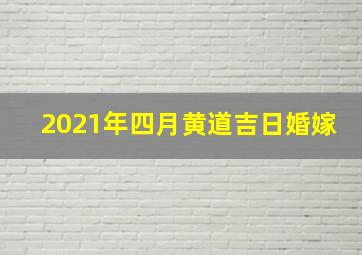 2021年四月黄道吉日婚嫁